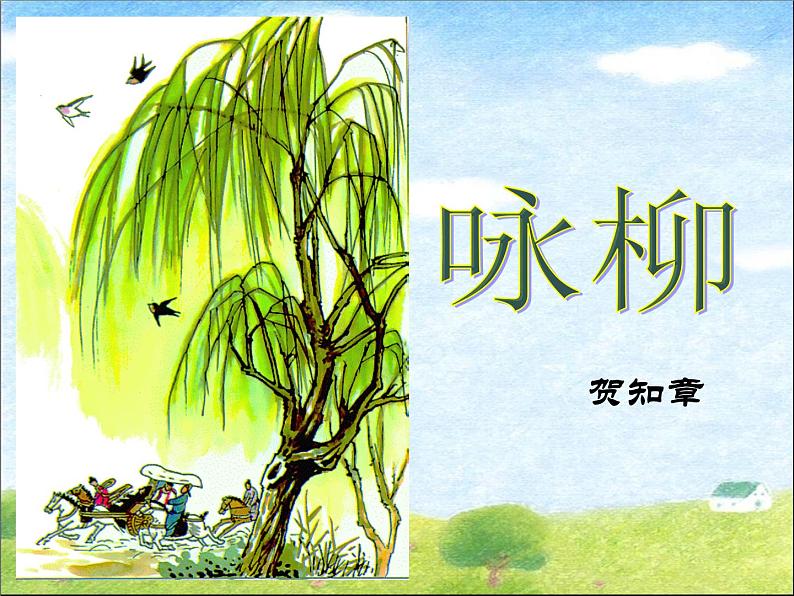 咏柳

贺知章